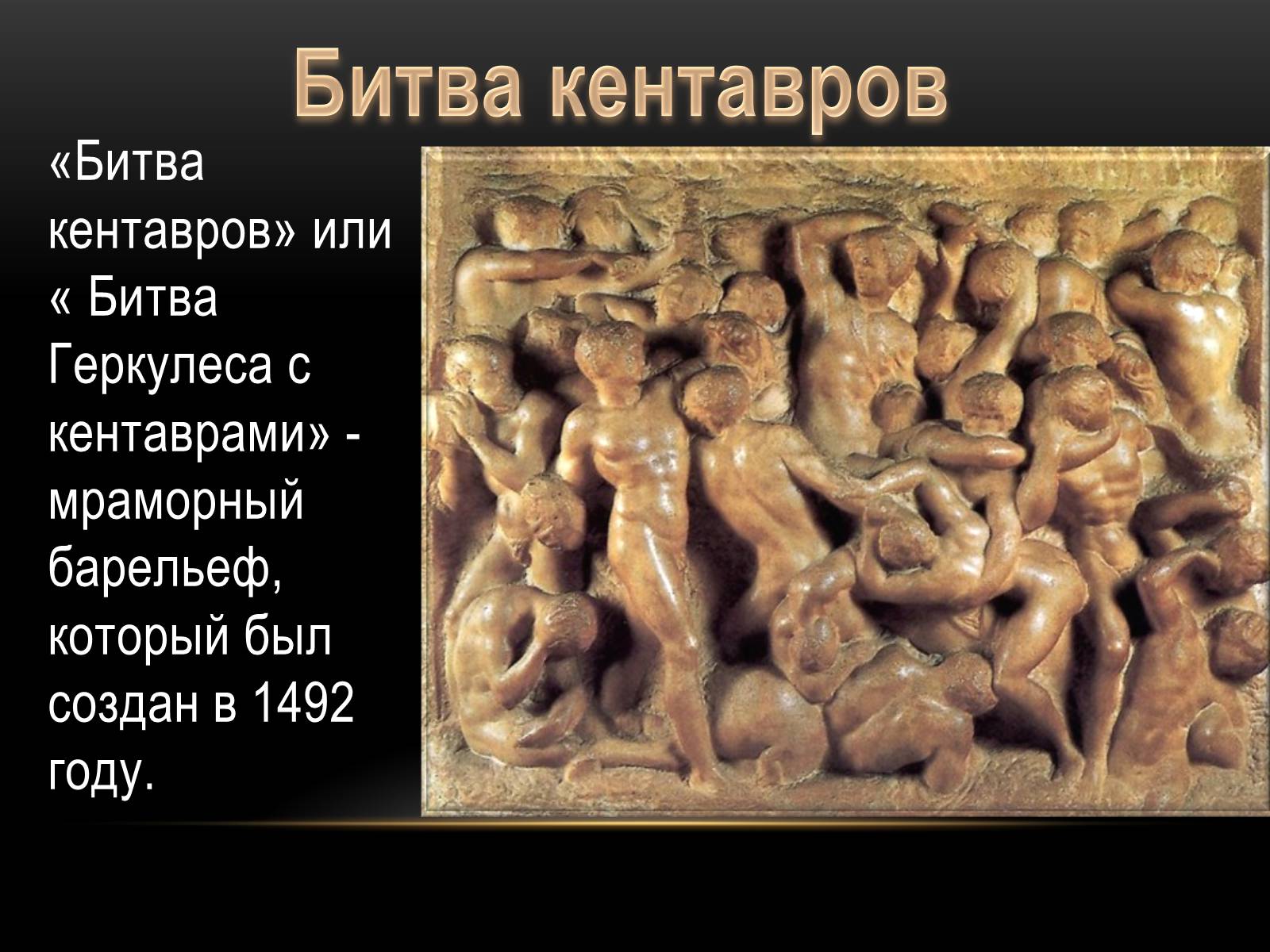 Битва кентавров

«Битва кентавров» или « Битва Геркулеса с кентаврами» - мраморный барельеф, который был создан в 1492 году.